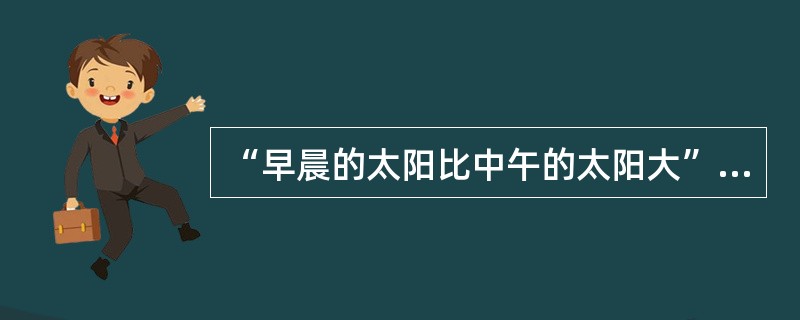 “早晨的太阳比中午的太阳大”...